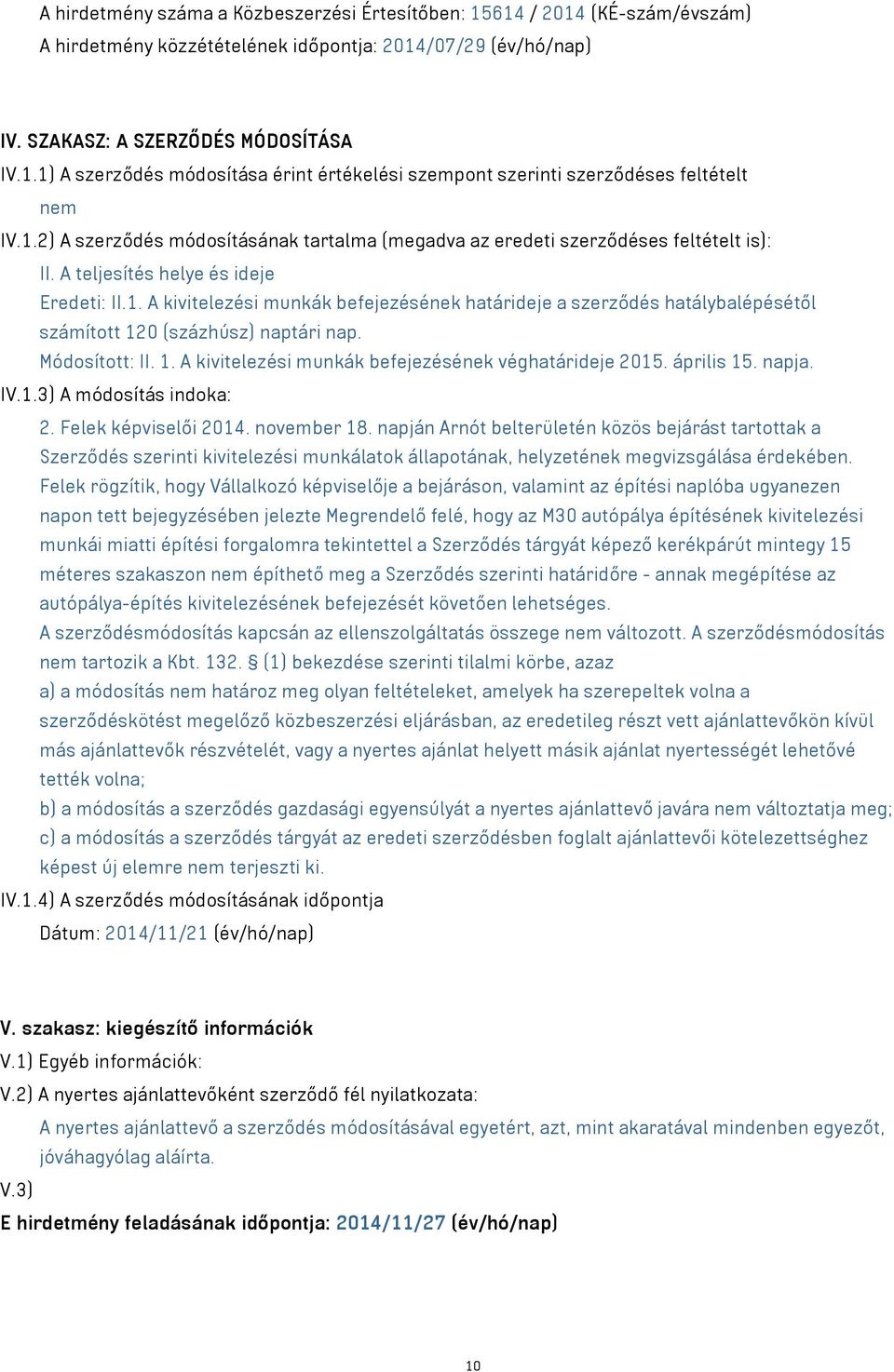 A hirdetmény száma a Közbeszerzési Értesítőben: 15614 / 2014 (KÉ-szám/évszám)
A hirdetmény közzétételének időpontja: 2014/07/29 (év/hó/nap)

IV. SZAKASZ: A SZERZŐDÉS MÓDOSÍTÁSA
IV.1.1) A szerződés módosítása érint értékelési szempont szerinti szerződéses feltételt
nem
IV.1.2) A szerződés módosításának tartalma (megadva az eredeti szerződéses feltételt is):
II. A teljesítés helye és ideje
Eredeti: II.1. A kivitelezési munkák befejezésének határideje a szerződés hatálybalépésétől számított 120 (százhúsz) naptári nap.
Módosított: II. 1. A kivitelezési munkák befejezésének véghatárideje 2015. április 15. napja.
IV.1.3) A módosítás indoka:
2. Felek képviselői 2014. november 18. napján Arnót belterületén közös bejárást tartottak a Szerződés szerinti kivitelezési munkálatok állapotának, helyzetének megvizsgálása érdekében. Felek rögzítik, hogy Vállalkozó képviselője a bejáráson, valamint az építési naplóba ugyanezen napon tett bejegyzésében jelezte Megrendelő felé, hogy az M30 autópálya építésének kivitelezési munkái miatti építési forgalomra tekintettel a Szerződés tárgyát képező kerékpárút mintegy 15 méteres szakaszon nem építhető meg a Szerződés szerinti határidőre - annak megépítése az autópálya-építés kivitelezésének befejezését követően lehetséges.
A szerződésmódosítás kapcsán az ellenszolgáltatás összege nem változott. A szerződésmódosítás nem tartozik a Kbt. 132. § (1) bekezdése szerinti tilalmi körbe, azaz
a) a módosítás nem határoz meg olyan feltételeket, amelyek ha szerepeltek volna a szerződéskötést megelőző közbeszerzési eljárásban, az eredetileg részt vett ajánlattevőkön kívül más ajánlattevők részvételét, vagy a nyertes ajánlat helyett másik ajánlat nyertességét lehetővé tették volna;
b) a módosítás a szerződés gazdasági egyensúlyát a nyertes ajánlattevő javára nem változtatja meg;
c) a módosítás a szerződés tárgyát az eredeti szerződésben foglalt ajánlattevői kötelezettséghez képest új elemre nem terjeszti ki.
IV.1.4) A szerződés módosításának időpontja
Dátum: 2014/11/21 (év/hó/nap)

V. szakasz: kiegészítő információk
V.1) Egyéb információk:
V.2) A nyertes ajánlattevőként szerződő fél nyilatkozata:
A nyertes ajánlattevő a szerződés módosításával egyetért, azt, mint akaratával mindenben egyezőt, jóváhagyólag aláírta.
V.3)
E hirdetmény feladásának időpontja: 2014/11/27 (év/hó/nap)

10